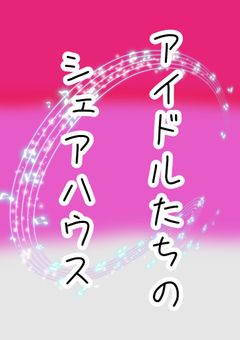 アイドルたちの
シェアハウス